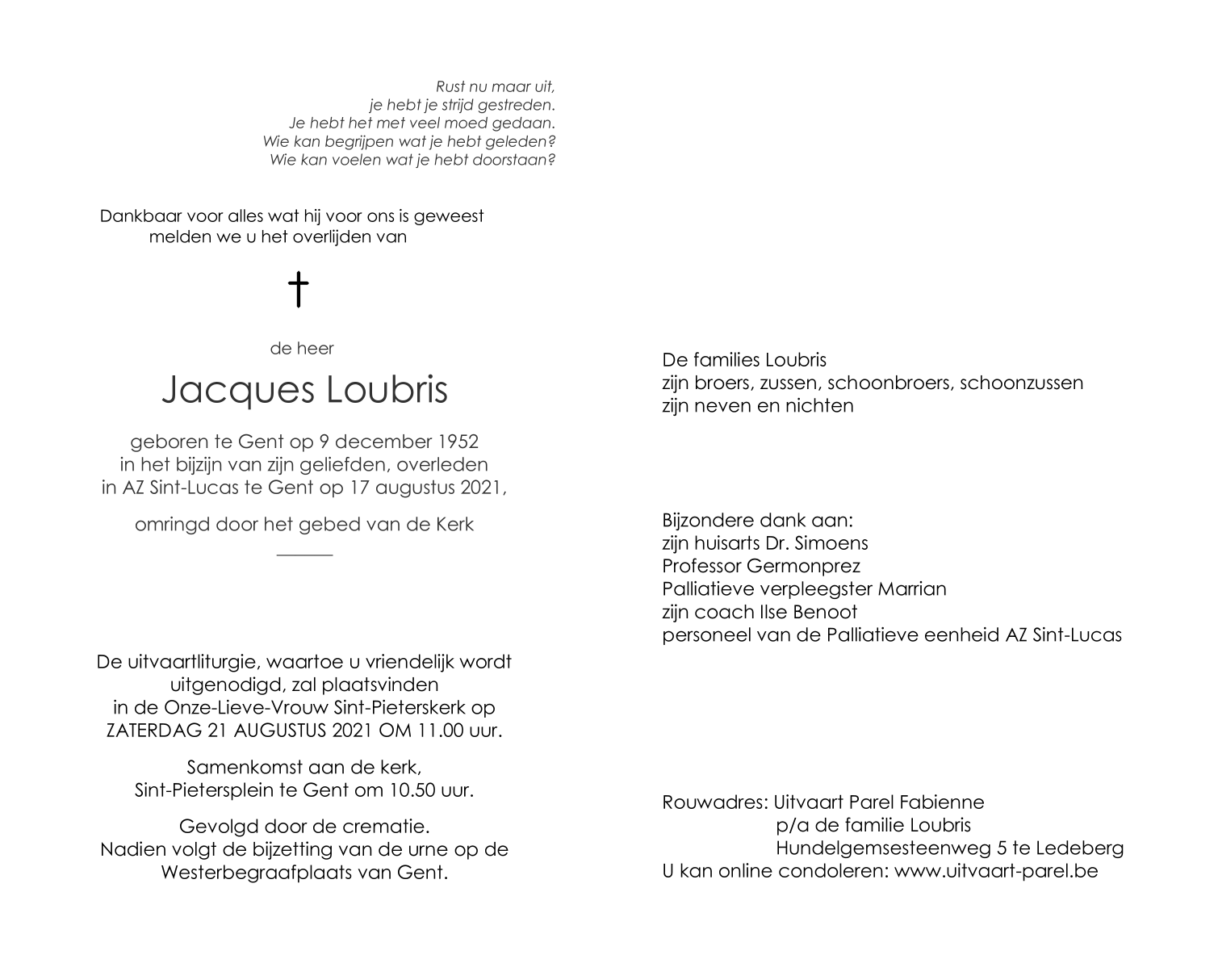 Rust nu maar uit,
je hebt je strijd gestreden.
Je hebt het met veel moed gedaan.
Wie kan begrijpen wat je hebt geleden?
Wie kan voelen wat je hebt doorstaan?

Dankbaar voor alles wat hij voor ons is geweest
melden we u het overlijden van

†

de heer

Jacques Loubris

geboren te Gent op 9 december 1952
in het bijzijn van zijn geliefden, overleden
in AZ Sint-Lucas te Gent op 17 augustus 2021,

omringd door het gebed van de Kerk

De uitvaartliturgie, waartoe u vriendelijk wordt uitgenodigd, zal plaatsvinden in de Onze-Lieve-Vrouw Sint-Pieterskerk op ZATERDAG 21 AUGUSTUS 2021 OM 11.00 uur.

Samenkomst aan de kerk,
Sint-Pietersplein te Gent om 10.50 uur.

Gevolgd door de crematie.
Nadien volgt de bijzetting van de urne op de Westerbegraafplaats van Gent.

De families Loubris
zijn broers, zussen, schoonbroers, schoonzussen
zijn neven en nichten

Bijzondere dank aan:
zijn huisarts Dr. Simoens
Professor Germonprez
Palliatieve verpleegster Marrian
zijn coach Ilse Benoot
personeel van de Palliatieve eenheid AZ Sint-Lucas

Rouwadres: Uitvaart Parel Fabienne
p/a de familie Loubris
Hundelgemsesteenweg 5 te Ledeberg
U kan online condoleren: www.uitvaart-parel.be